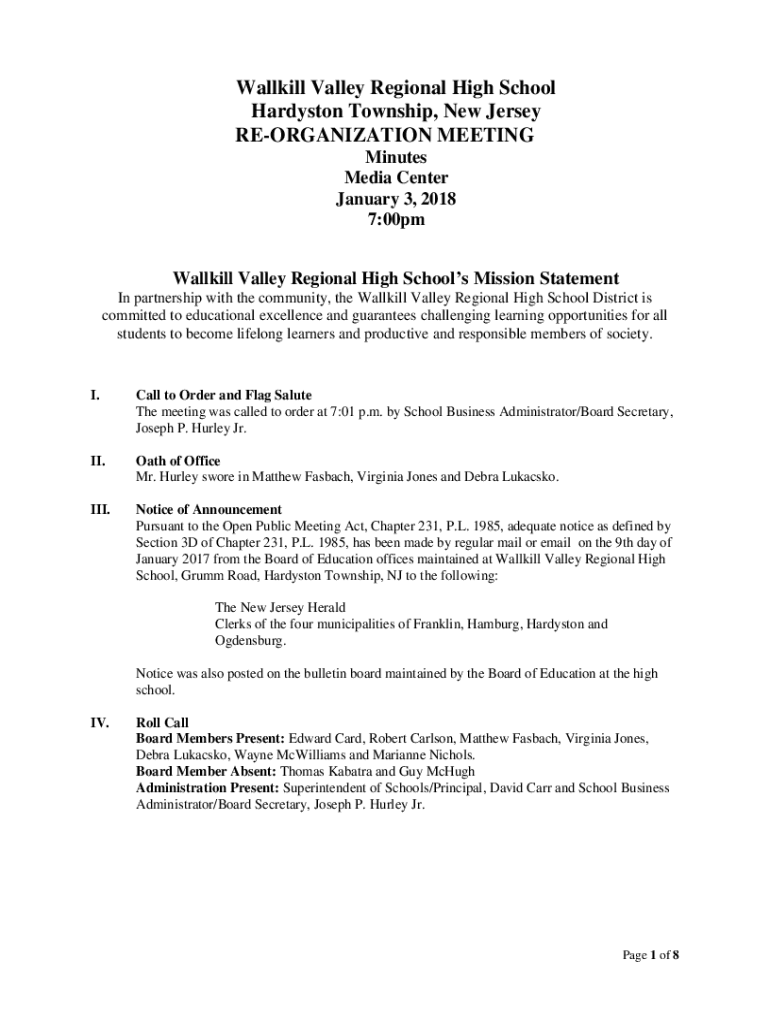 Wallkill Valley Regional High School
Hardyston Township, New Jersey
RE-ORGANIZATION MEETING
Minutes
Media Center
January 3, 2018
7:00pm

Wallkill Valley Regional High School's Mission Statement
In partnership with the community, the Wallkill Valley Regional High School District is committed to educational excellence and guarantees challenging learning opportunities for all students to become lifelong learners and productive and responsible members of society.

I. Call to Order and Flag Salute
The meeting was called to order at 7:01 p.m. by School Business Administrator/Board Secretary, Joseph P. Hurley Jr.

II. Oath of Office
Mr. Hurley swore in Matthew Fasbach, Virginia Jones and Debra Lukacsko.

III. Notice of Announcement
Pursuant to the Open Public Meeting Act, Chapter 231, P.L. 1985, adequate notice as defined by Section 3D of Chapter 231, P.L. 1985, has been made by regular mail or email on the 9th day of January 2017 from the Board of Education offices maintained at Wallkill Valley Regional High School, Grumm Road, Hardyston Township, NJ to the following:

The New Jersey Herald
Clerks of the four municipalities of Franklin, Hamburg, Hardyston and Ogdensburg.

Notice was also posted on the bulletin board maintained by the Board of Education at the high school.

IV. Roll Call
Board Members Present: Edward Card, Robert Carlson, Matthew Fasbach, Virginia Jones, Debra Lukacsko, Wayne McWilliams and Marianne Nichols.
Board Member Absent: Thomas Kabatra and Guy McHugh
Administration Present: Superintendent of Schools/Principal, David Carr and School Business Administrator/Board Secretary, Joseph P. Hurley Jr.

Page 1 of 8